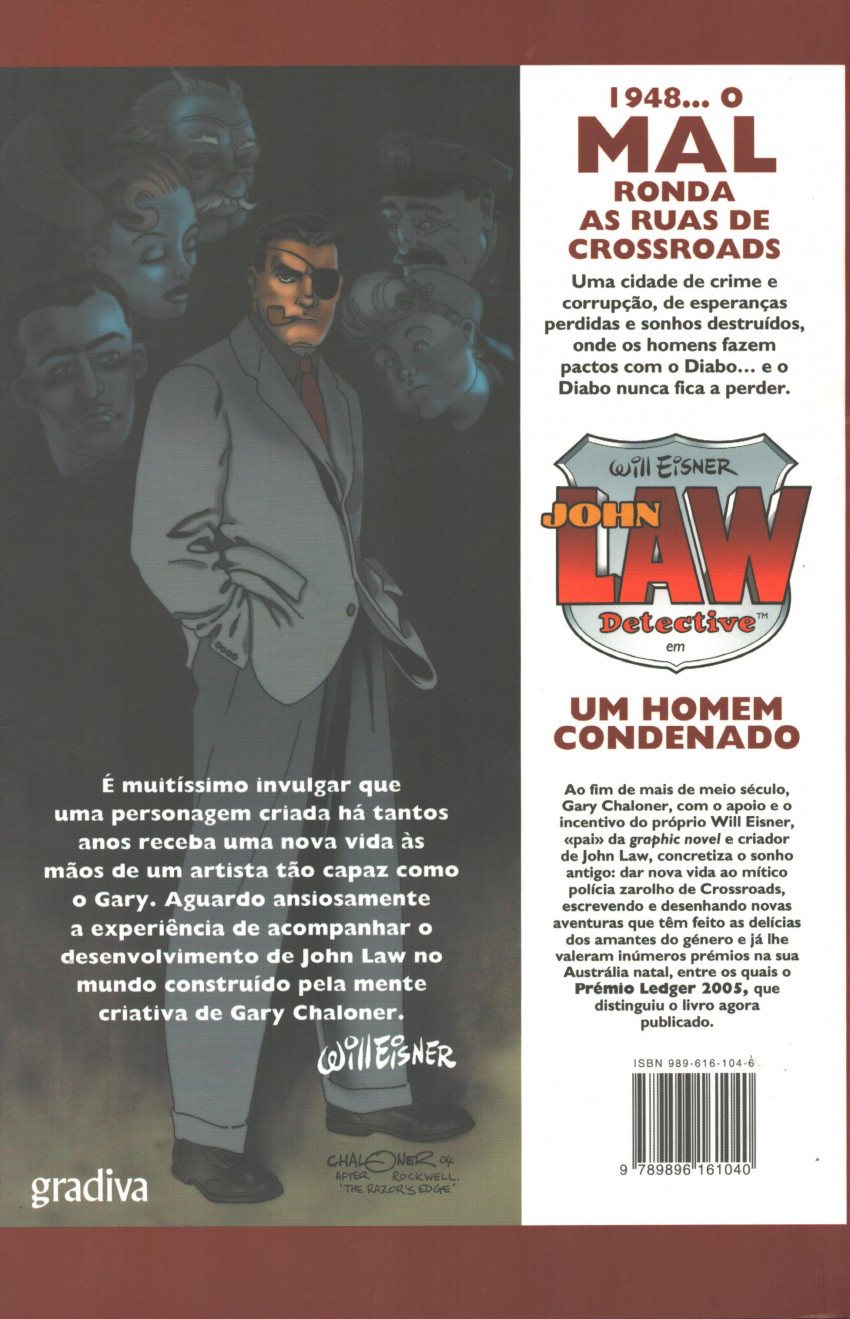 É muitíssimo invulgar que uma personagem criada há tantos anos receba uma nova vida às mãos de um artista tão capaz como o Gary. Aguardo ansiosamente a experiência de acompanhar o desenvolvimento de John Law no mundo construído pela mente criativa de Gary Chaloner.

Will Eisner

CHALONER 04
AFTER ROCKWELL.
'THE RAZOR'S EDGE'

gradiva

1948... O
MAL
RONDA
AS RUAS DE
CROSSROADS

Uma cidade de crime e corrupção, de esperanças perdidas e sonhos destruídos, onde os homens fazem pactos com o Diabo... e o Diabo nunca fica a perder.

Will Eisner
JOHN
LAW
Detective™
em

UM HOMEM
CONDENADO

Ao fim de mais de meio século, Gary Chaloner, com o apoio e o incentivo do próprio Will Eisner, «pai» da graphic novel e criador de John Law, concretiza o sonho antigo: dar nova vida ao mítico polícia zarolho de Crossroads, escrevendo e desenhando novas aventuras que têm feito as delícias dos amantes do género e já lhe valeram inúmeros prémios na sua Austrália natal, entre os quais o Prémio Ledger 2005, que distinguiu o livro agora publicado.

ISBN 989-616-104-6
9 789896 161040